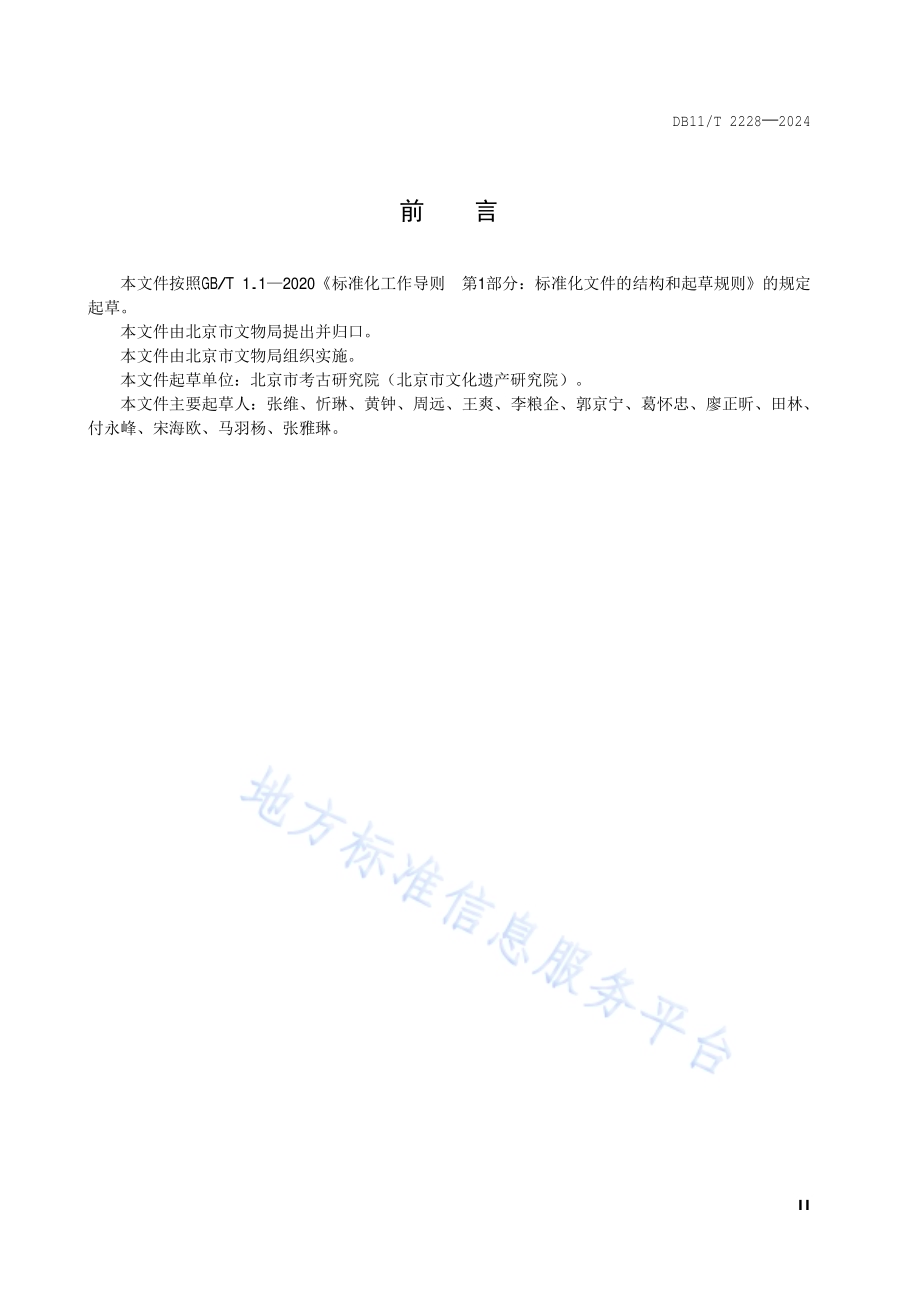 DB11/T 2228—2024

前　　言

本文件按照GB/T 1.1—2020《标准化工作导则　第1部分：标准化文件的结构和起草规则》的规定起草。

本文件由北京市文物局提出并归口。

本文件由北京市文物局组织实施。

本文件起草单位：北京市考古研究院（北京市文化遗产研究院）。

本文件主要起草人：张维、忻琳、黄钟、周远、王爽、李粮企、郭京宁、葛怀忠、廖正昕、田林、付永峰、宋海欧、马羽杨、张雅琳。

地方标准信息服务平台

II